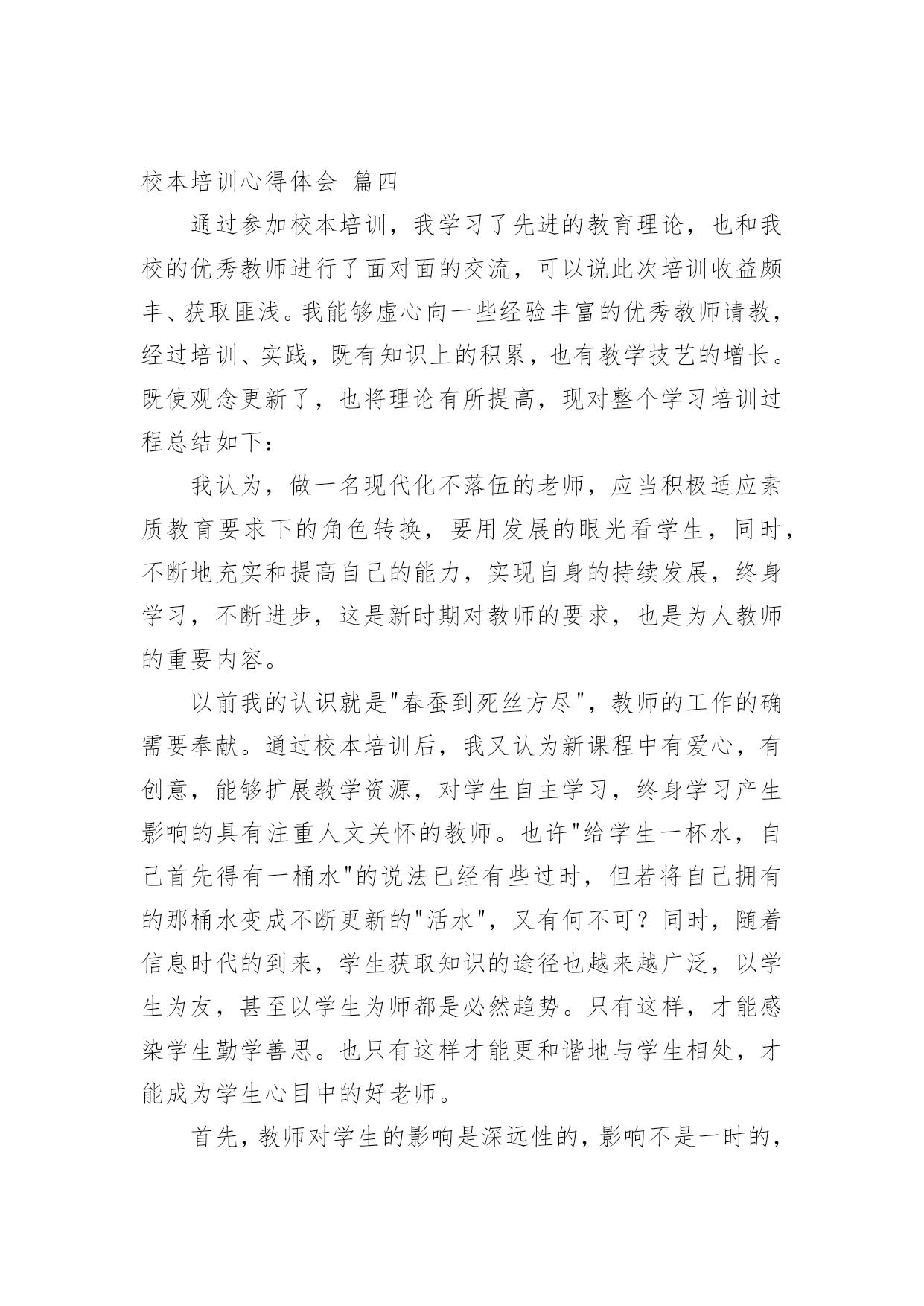 校本培训心得体会 篇四

通过参加校本培训，我学习了先进的教育理论，也和我校的优秀教师进行了面对面的交流，可以说此次培训收益颇丰、获取匪浅。我能够虚心向一些经验丰富的优秀教师请教，经过培训、实践，既有知识上的积累，也有教学技艺的增长。既使观念更新了，也将理论有所提高，现对整个学习培训过程总结如下：

我认为，做一名现代化不落伍的老师，应当积极适应素质教育要求下的角色转换，要用发展的眼光看学生，同时，不断地充实和提高自己的能力，实现自身的持续发展，终身学习，不断进步，这是新时期对教师的要求，也是为人教师的重要内容。

以前我的认识就是"春蚕到死丝方尽"，教师的工作的确需要奉献。通过校本培训后，我又认为新课程中有爱心，有创意，能够扩展教学资源，对学生自主学习，终身学习产生影响的具有注重人文关怀的教师。也许"给学生一杯水，自己首先得有一桶水"的说法已经有些过时，但若将自己拥有的那桶水变成不断更新的"活水"，又有何不可？同时，随着信息时代的到来，学生获取知识的途径也越来越广泛，以学生为友，甚至以学生为师都是必然趋势。只有这样，才能感染学生勤学善思。也只有这样才能更和谐地与学生相处，才能成为学生心目中的好老师。

首先，教师对学生的影响是深远性的，影响不是一时的，